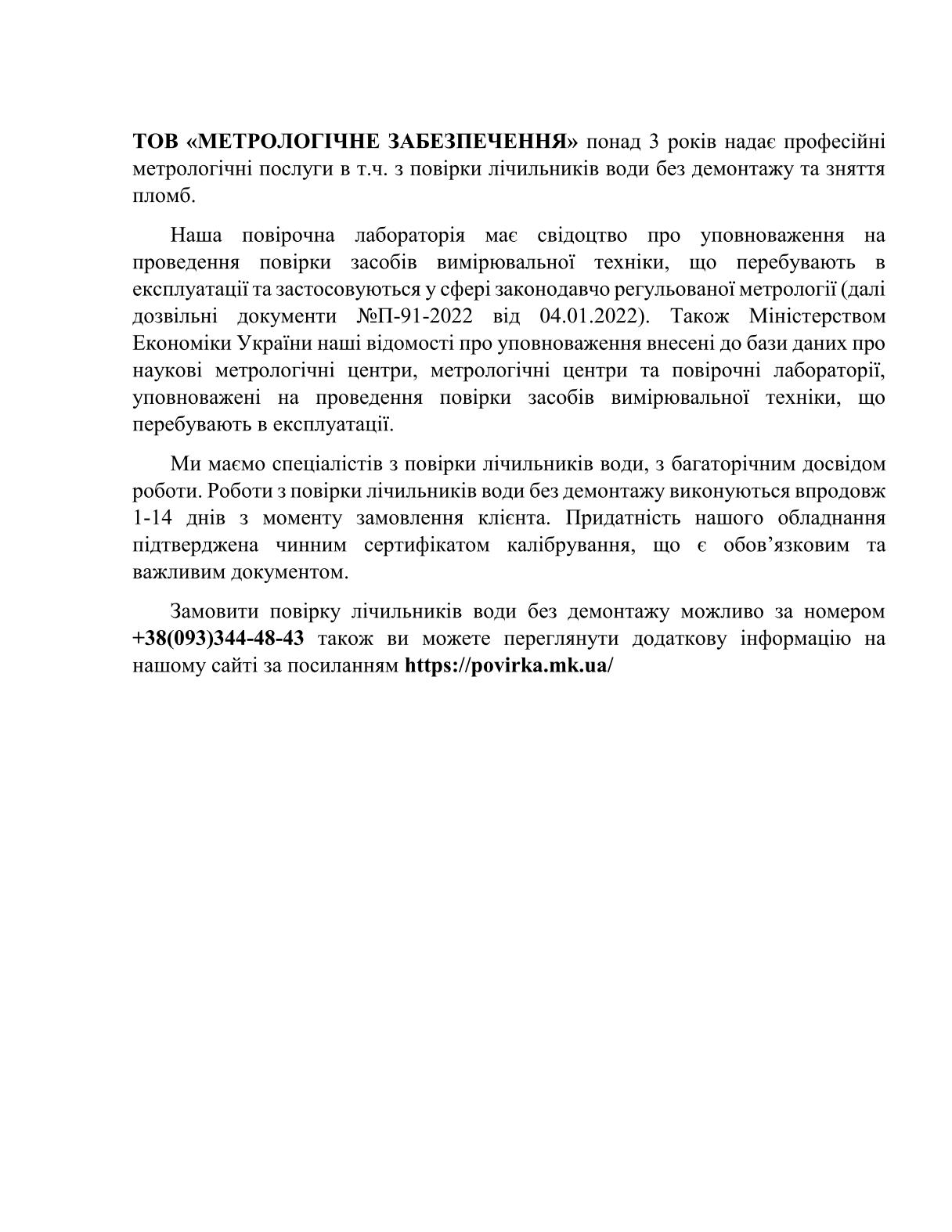 ТОВ «МЕТРОЛОГІЧНЕ ЗАБЕЗПЕЧЕННЯ» понад 3 років надає професійні метрологічні послуги в т.ч. з повірки лічильників води без демонтажу та зняття пломб.

Наша повірочна лабораторія має свідоцтво про уповноваження на проведення повірки засобів вимірювальної техніки, що перебувають в експлуатації та застосовуються у сфері законодавчо регульованої метрології (далі дозвільні документи №П-91-2022 від 04.01.2022). Також Міністерством Економіки України наші відомості про уповноваження внесені до бази даних про наукові метрологічні центри, метрологічні центри та повірочні лабораторії, уповноважені на проведення повірки засобів вимірювальної техніки, що перебувають в експлуатації.

Ми маємо спеціалістів з повірки лічильників води, з багаторічним досвідом роботи. Роботи з повірки лічильників води без демонтажу виконуються впродовж 1-14 днів з моменту замовлення клієнта. Придатність нашого обладнання підтверджена чинним сертифікатом калібрування, що є обов’язковим та важливим документом.

Замовити повірку лічильників води без демонтажу можливо за номером +38(093)344-48-43 також ви можете переглянути додаткову інформацію на нашому сайті за посиланням https://povirka.mk.ua/